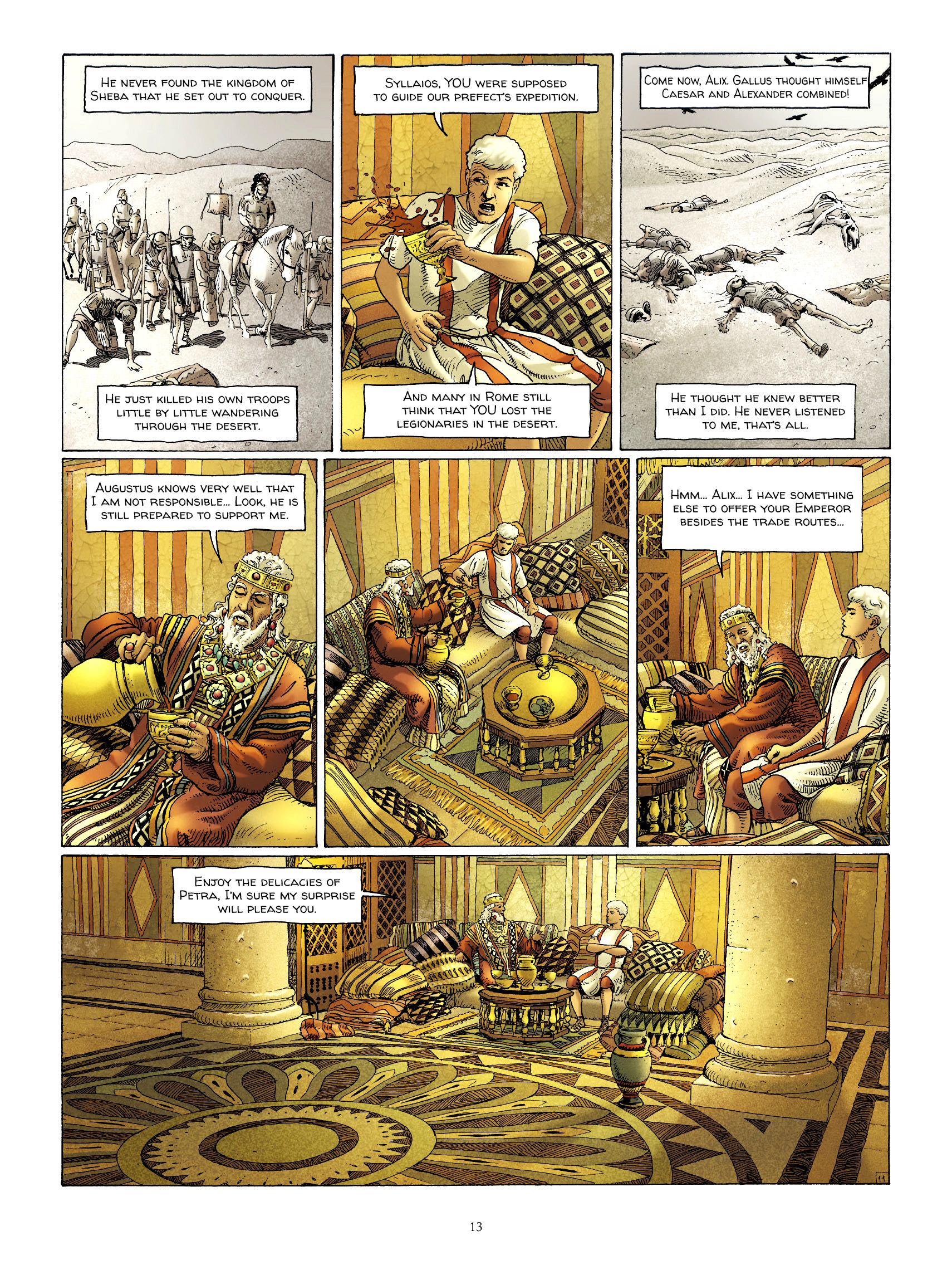 HE NEVER FOUND THE KINGDOM OF SHEBA THAT HE SET OUT TO CONQUER.

HE JUST KILLED HIS OWN TROOPS LITTLE BY LITTLE WANDERING THROUGH THE DESERT.

SYLLAIOS, YOU WERE SUPPOSED TO GUIDE OUR PREFECT'S EXPEDITION.

AND MANY IN ROME STILL THINK THAT YOU LOST THE LEGIONARIES IN THE DESERT.

COME NOW, ALIX. GALLUS THOUGHT HIMSELF CAESAR AND ALEXANDER COMBINED!

HE THOUGHT HE KNEW BETTER THAN I DID. HE NEVER LISTENED TO ME, THAT'S ALL.

AUGUSTUS KNOWS VERY WELL THAT I AM NOT RESPONSIBLE... LOOK, HE IS STILL PREPARED TO SUPPORT ME.

HMM... ALIX... I HAVE SOMETHING ELSE TO OFFER YOUR EMPEROR BESIDES THE TRADE ROUTES...

ENJOY THE DELICACIES OF PETRA, I'M SURE MY SURPRISE WILL PLEASE YOU.

11

13